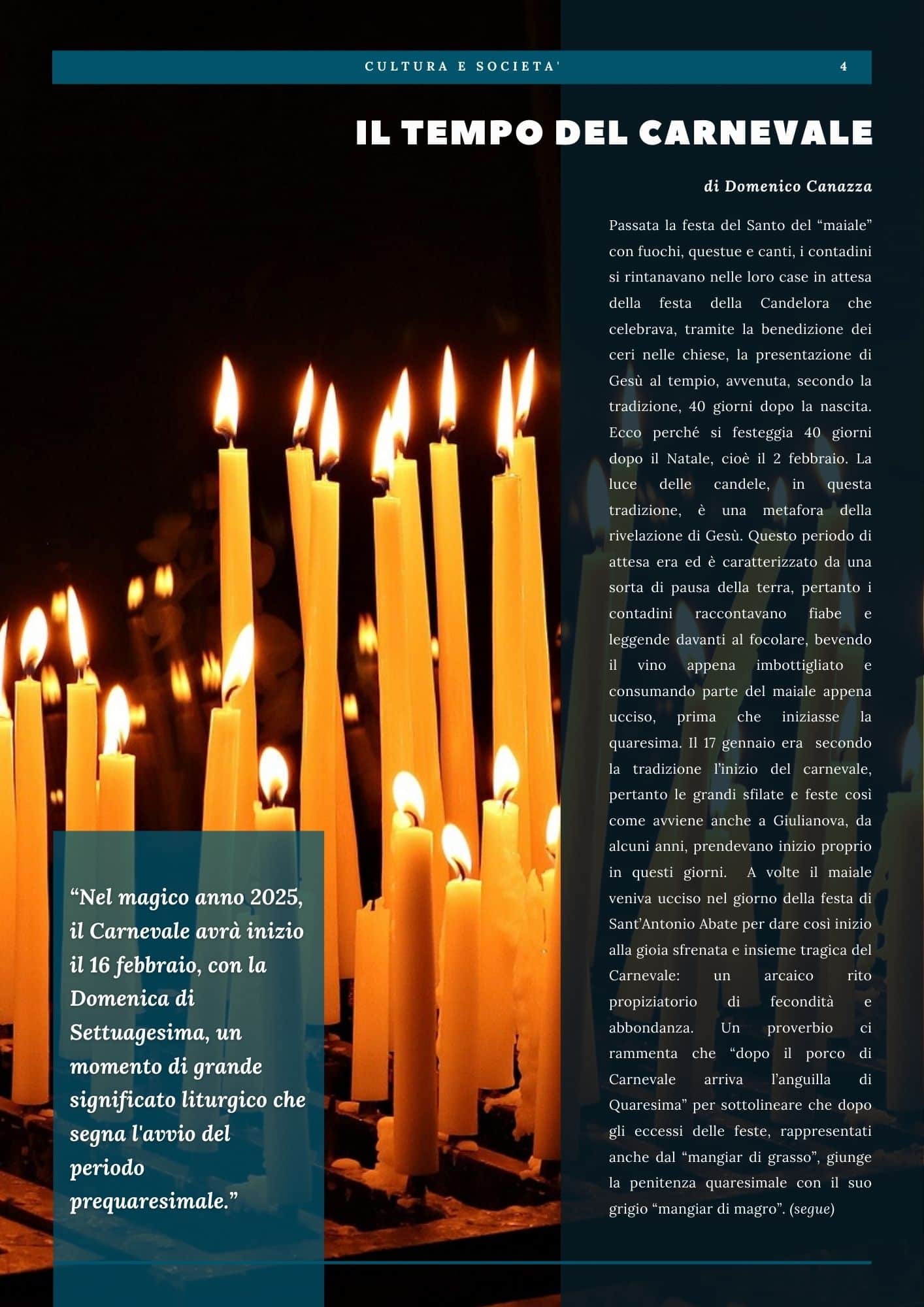 CULTURA E SOCIETA'

4

IL TEMPO DEL CARNEVALE

di Domenico Canazza

Passata la festa del Santo del “maiale” con fuochi, questue e canti, i contadini si rintanavano nelle loro case in attesa della festa della Candelora che celebrava, tramite la benedizione dei ceri nelle chiese, la presentazione di Gesù al tempio, avvenuta, secondo la tradizione, 40 giorni dopo la nascita. Ecco perché si festeggia 40 giorni dopo il Natale, cioè il 2 febbraio. La luce delle candele, in questa tradizione, è una metafora della rivelazione di Gesù. Questo periodo di attesa era ed è caratterizzato da una sorta di pausa della terra, pertanto i contadini raccontavano fiabe e leggende davanti al focolare, bevendo il vino appena imbottigliato e consumando parte del maiale appena ucciso, prima che iniziasse la quaresima. Il 17 gennaio era secondo la tradizione l’inizio del carnevale, pertanto le grandi sfilate e feste così come avviene anche a Giulianova, da alcuni anni, prendevano inizio proprio in questi giorni. A volte il maiale veniva ucciso nel giorno della festa di Sant’Antonio Abate per dare così inizio alla gioia sfrenata e insieme tragica del Carnevale: un arcaico rito propiziatorio di fecondità e abbondanza. Un proverbio ci rammenta che “dopo il porco di Carnevale arriva l’anguilla di Quaresima” per sottolineare che dopo gli eccessi delle feste, rappresentati anche dal “mangiar di grasso”, giunge la penitenza quaresimale con il suo grigio “mangiar di magro”. (segue)

“Nel magico anno 2025, il Carnevale avrà inizio il 16 febbraio, con la Domenica di Settuagesima, un momento di grande significato liturgico che segna l'avvio del periodo prequaresimale.”